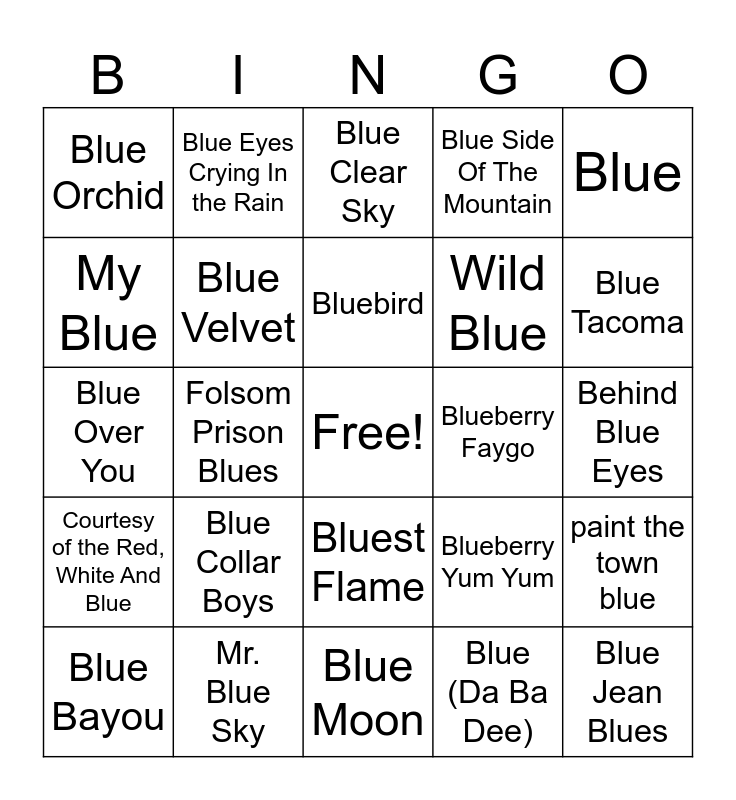 | B | I | N | G | O |
|---|---|---|---|---|
| Blue Orchid | Blue Eyes Crying In the Rain | Blue Clear Sky | Blue Side Of The Mountain | Blue |
| My Blue | Blue Velvet | Bluebird | Wild Blue | Blue Tacoma |
| Blue Over You | Folsom Prison Blues | Free! | Blueberry Faygo | Behind Blue Eyes |
| Courtesy of the Red, White And Blue | Blue Collar Boys | Bluest Flame | Blueberry Yum Yum | paint the town blue |
| Blue Bayou | Mr. Blue Sky | Blue Moon | Blue (Da Ba Dee) | Blue Jean Blues |